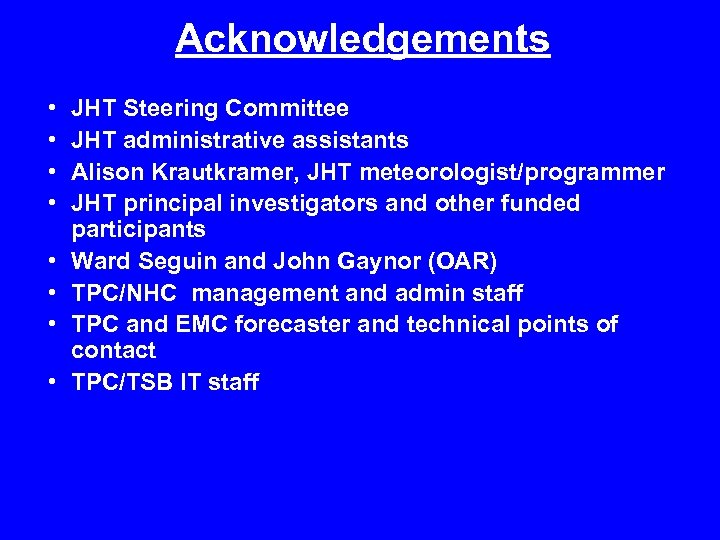 Acknowledgements

• JHT Steering Committee
• JHT administrative assistants
• Alison Krautkramer, JHT meteorologist/programmer
• JHT principal investigators and other funded participants
• Ward Seguin and John Gaynor (OAR)
• TPC/NHC management and admin staff
• TPC and EMC forecaster and technical points of contact
• TPC/TSB IT staff